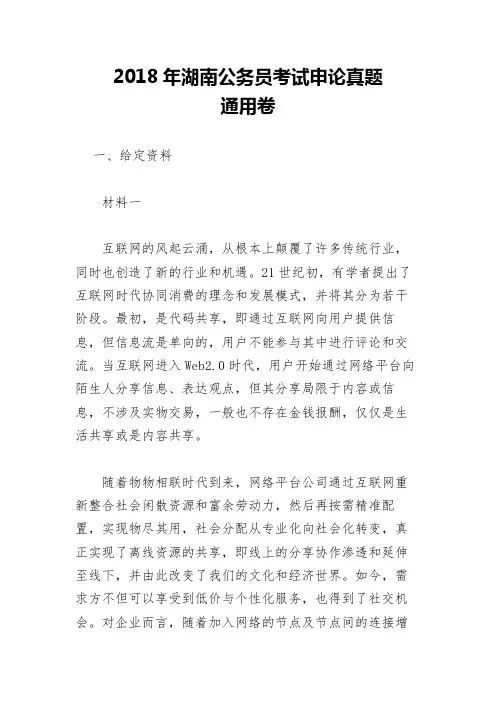 2018 年湖南公务员考试申论真题
通用卷

一、给定资料

材料一

互联网的风起云涌，从根本上颠覆了许多传统行业，同时也创造了新的行业和机遇。21 世纪初，有学者提出了互联网时代协同消费的理念和发展模式，并将其分为若干阶段。最初，是代码共享，即通过互联网向用户提供信息，但信息流是单向的，用户不能参与其中进行评论和交流。当互联网进入 Web2.0 时代，用户开始通过网络平台向陌生人分享信息、表达观点，但其分享局限于内容或信息，不涉及实物交易，一般也不存在金钱报酬，仅仅是生活共享或是内容共享。

随着物物相联时代到来，网络平台公司通过互联网重新整合社会闲散资源和富余劳动力，然后再按需精准配置，实现物尽其用，社会分配从专业化向社会化转变，真正实现了离线资源的共享，即线上的分享协作渗透和延伸至线下，并由此改变了我们的文化和经济世界。如今，需求方不但可以享受到低价与个性化服务，也得到了社交机会。对企业而言，随着加入网络的节点及节点间的连接增